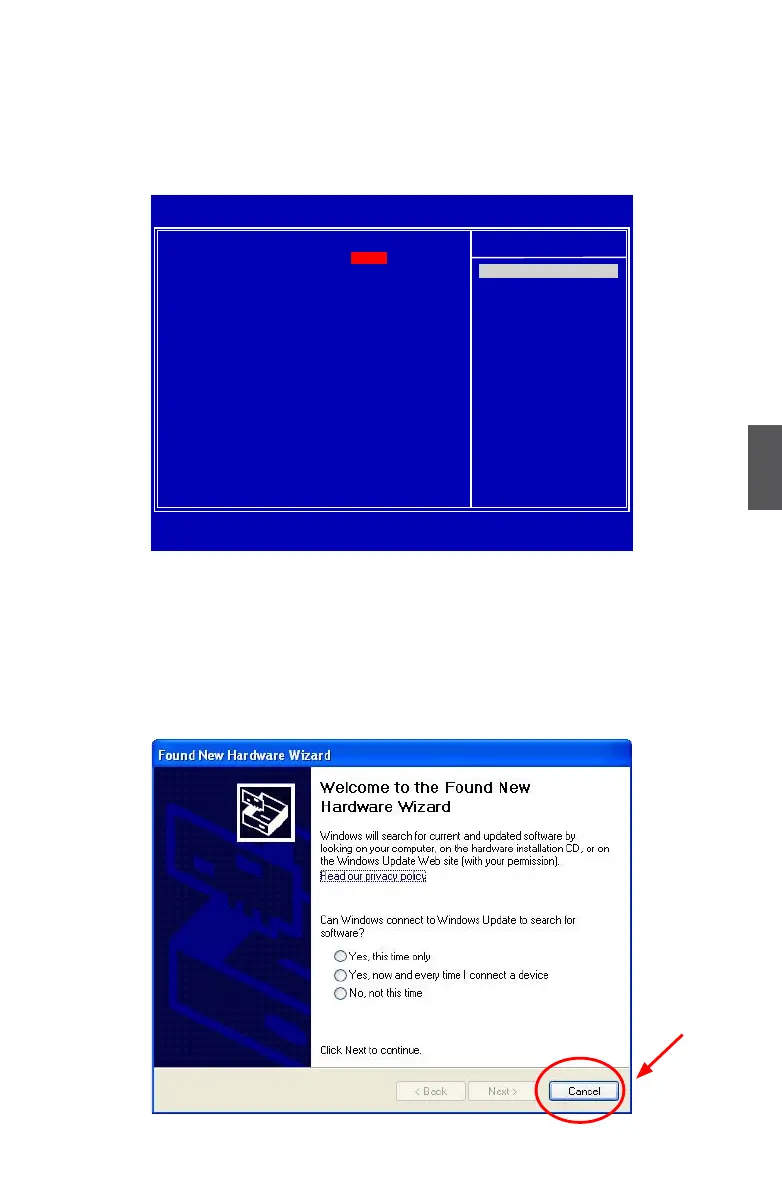 Found New Hardware Wizard

Welcome to the Found New Hardware Wizard

Windows will search for current and updated software by looking on your computer, on the hardware installation CD, or on the Windows Update Web site (with your permission).

Read our privacy policy

Can Windows connect to Windows Update to search for software?

Yes, this time only

Yes, now and every time I connect a device

No, not this time

Click Next to continue.

< Back

Next >

Cancel